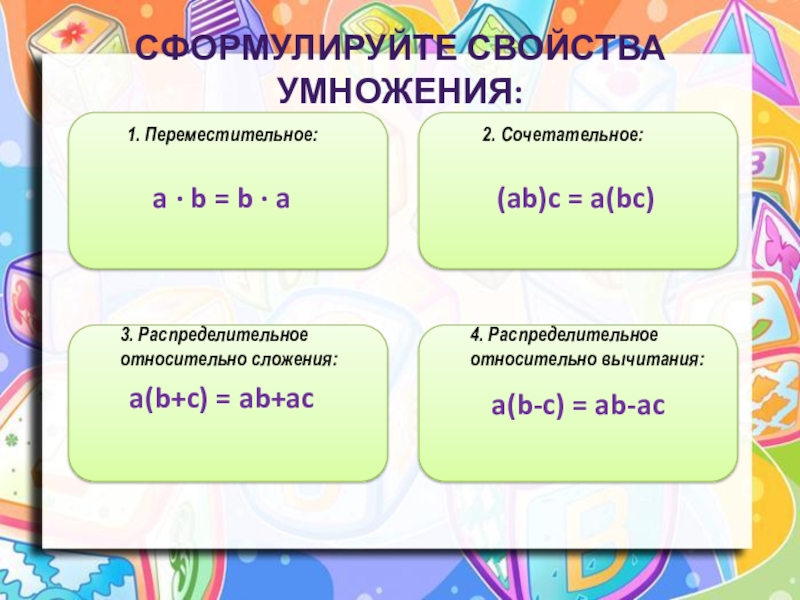 СФОРМУЛИРУЙТЕ СВОЙСТВА УМНОЖЕНИЯ:

1. Переместительное:

$a \cdot b = b \cdot a$

2. Сочетательное:

$(ab)c = a(bc)$

3. Распределительное относительно сложения:

$a(b+c) = ab+ac$

4. Распределительное относительно вычитания:

$a(b-c) = ab-ac$